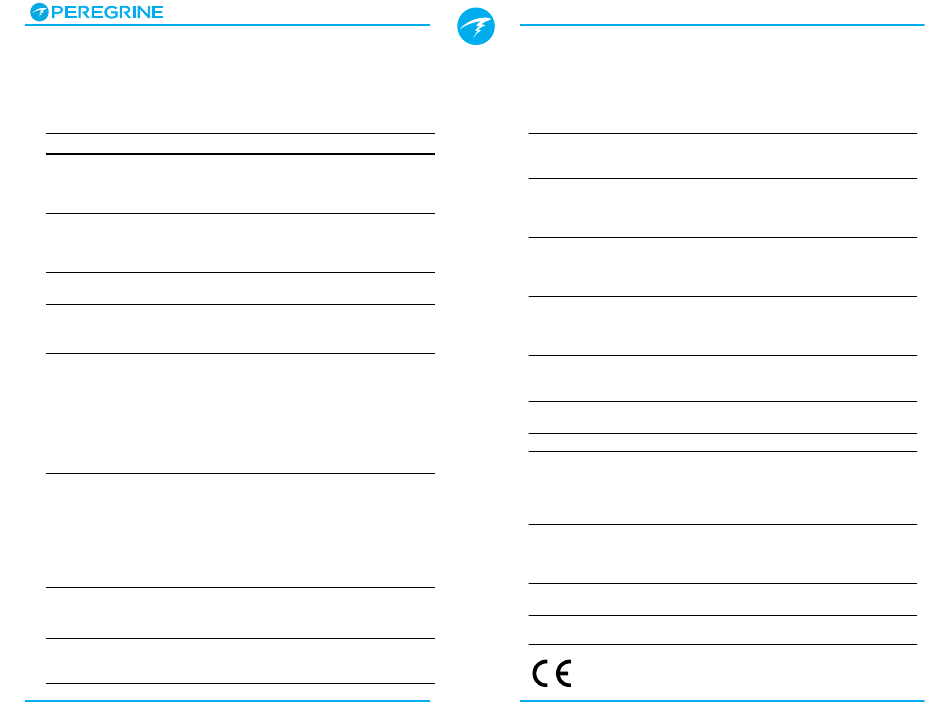 PEREGRINE

CE